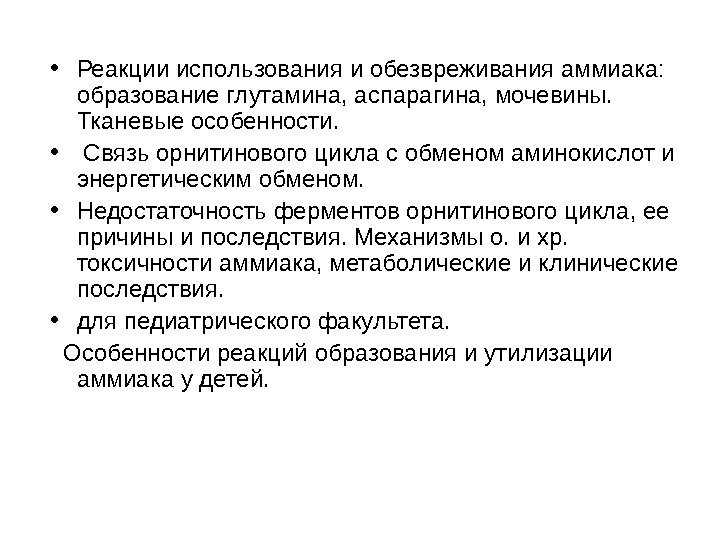 • Реакции использования и обезвреживания аммиака: образование глутамина, аспарагина, мочевины. Тканевые особенности.

• Связь орнитинового цикла с обменом аминокислот и энергетическим обменом.

• Недостаточность ферментов орнитинового цикла, ее причины и последствия. Механизмы о. и хр. токсичности аммиака, метаболические и клинические последствия.

• для педиатрического факультета.

Особенности реакций образования и утилизации аммиака у детей.